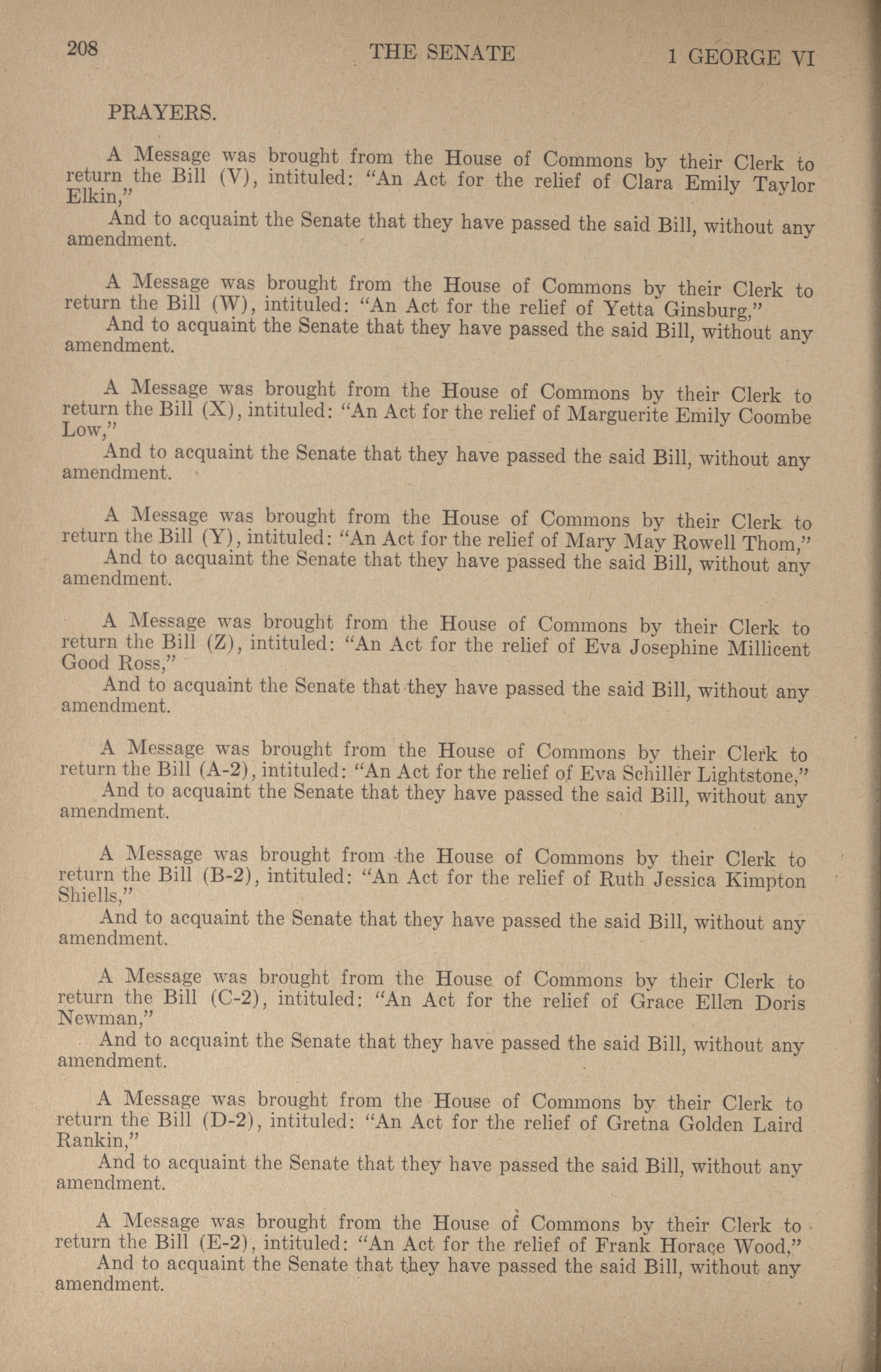 208 THE SENATE 1 GEORGE VI

PRAYERS.

A Message was brought from the House of Commons by their Clerk to return the Bill (V), intituled: "An Act for the relief of Clara Emily Taylor Elkin,"

And to acquaint the Senate that they have passed the said Bill, without any amendment.

A Message was brought from the House of Commons by their Clerk to return the Bill (W), intituled: "An Act for the relief of Yetta Ginsburg,"

And to acquaint the Senate that they have passed the said Bill, without any amendment.

A Message was brought from the House of Commons by their Clerk to return the Bill (X), intituled: "An Act for the relief of Marguerite Emily Coombe Low,"

And to acquaint the Senate that they have passed the said Bill, without any amendment.

A Message was brought from the House of Commons by their Clerk to return the Bill (Y), intituled: "An Act for the relief of Mary May Rowell Thom,"

And to acquaint the Senate that they have passed the said Bill, without any amendment.

A Message was brought from the House of Commons by their Clerk to return the Bill (Z), intituled: "An Act for the relief of Eva Josephine Millicent Good Ross,"

And to acquaint the Senate that they have passed the said Bill, without any amendment.

A Message was brought from the House of Commons by their Clerk to return the Bill (A-2), intituled: "An Act for the relief of Eva Schiller Lightstone,"

And to acquaint the Senate that they have passed the said Bill, without any amendment.

A Message was brought from the House of Commons by their Clerk to return the Bill (B-2), intituled: "An Act for the relief of Ruth Jessica Kimpton Shiells,"

And to acquaint the Senate that they have passed the said Bill, without any amendment.

A Message was brought from the House of Commons by their Clerk to return the Bill (C-2), intituled: "An Act for the relief of Grace Ellen Doris Newman,"

And to acquaint the Senate that they have passed the said Bill, without any amendment.

A Message was brought from the House of Commons by their Clerk to return the Bill (D-2), intituled: "An Act for the relief of Gretna Golden Laird Rankin,"

And to acquaint the Senate that they have passed the said Bill, without any amendment.

A Message was brought from the House of Commons by their Clerk to return the Bill (E-2), intituled: "An Act for the relief of Frank Horace Wood,"

And to acquaint the Senate that they have passed the said Bill, without any amendment.